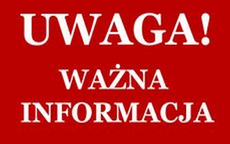 UWAGA!

WAŻNA INFORMACJA